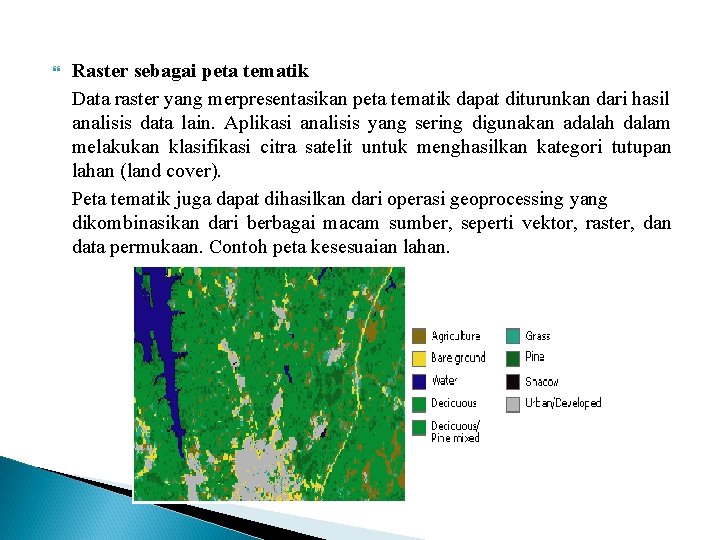 Raster sebagai peta tematik

Data raster yang merpresentasikan peta tematik dapat diturunkan dari hasil analisis data lain. Aplikasi analisis yang sering digunakan adalah dalam melakukan klasifikasi citra satelit untuk menghasilkan kategori tutupan lahan (land cover).

Peta tematik juga dapat dihasilkan dari operasi geoprocessing yang dikombinasikan dari berbagai macam sumber, seperti vektor, raster, dan data permukaan. Contoh peta kesesuaian lahan.

Agriculture
Bare ground
Water
Deciduous
Deciduous/ Pine mixed
Grass
Pine
Shadow
Urban/Developed